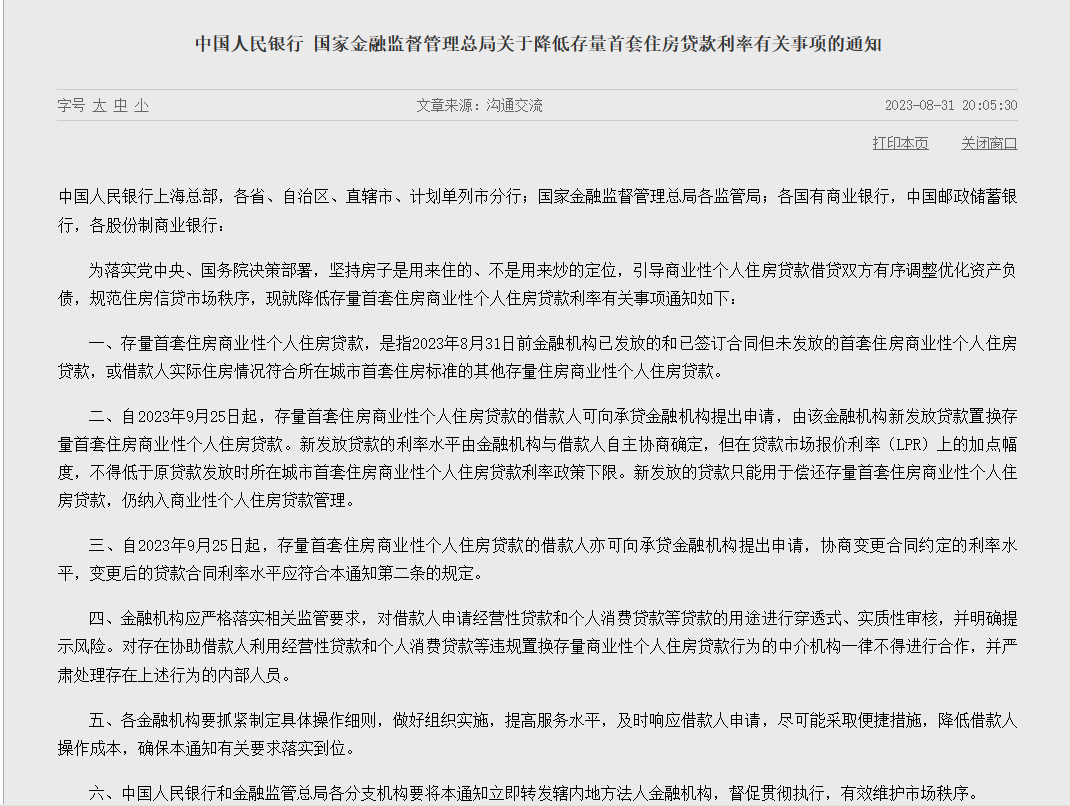 中国人民银行 国家金融监督管理总局关于降低存量首套住房贷款利率有关事项的通知

字号 大 中 小

文章来源：沟通交流

2023-08-31 20:05:30

打印本页 关闭窗口

中国人民银行上海总部，各省、自治区、直辖市、计划单列市分行；国家金融监督管理总局各监管局；各国有商业银行，中国邮政储蓄银行，各股份制商业银行：

为落实党中央、国务院决策部署，坚持房子是用来住的、不是用来炒的定位，引导商业性个人住房贷款借贷双方有序调整优化资产负债，规范住房信贷市场秩序，现就降低存量首套住房商业性个人住房贷款利率有关事项通知如下：

一、存量首套住房商业性个人住房贷款，是指2023年8月31日前金融机构已发放的和已签订合同但未发放的首套住房商业性个人住房贷款，或借款人实际住房情况符合所在城市首套住房标准的其他存量住房商业性个人住房贷款。

二、自2023年9月25日起，存量首套住房商业性个人住房贷款的借款人可向承贷金融机构提出申请，由该金融机构新发放贷款置换存量首套住房商业性个人住房贷款。新发放贷款的利率水平由金融机构与借款人自主协商确定，但在贷款市场报价利率（LPR）上的加点幅度，不得低于原贷款发放时所在城市首套住房商业性个人住房贷款利率政策下限。新发放的贷款只能用于偿还存量首套住房商业性个人住房贷款，仍纳入商业性个人住房贷款管理。

三、自2023年9月25日起，存量首套住房商业性个人住房贷款的借款人亦可向承贷金融机构提出申请，协商变更合同约定的利率水平，变更后的贷款合同利率水平应符合本通知第二条的规定。

四、金融机构应严格落实相关监管要求，对借款人申请经营性贷款和个人消费贷款等贷款的用途进行穿透式、实质性审核，并明确提示风险。对存在协助借款人利用经营性贷款和个人消费贷款等违规置换存量商业性个人住房贷款行为的中介机构一律不得进行合作，并严肃处理存在上述行为的内部人员。

五、各金融机构要抓紧制定具体操作细则，做好组织实施，提高服务水平，及时响应借款人申请，尽可能采取便捷措施，降低借款人操作成本，确保本通知有关要求落实到位。

六、中国人民银行和金融监管总局各分支机构要将本通知立即转发辖内地方法人金融机构，督促贯彻执行，有效维护市场秩序。